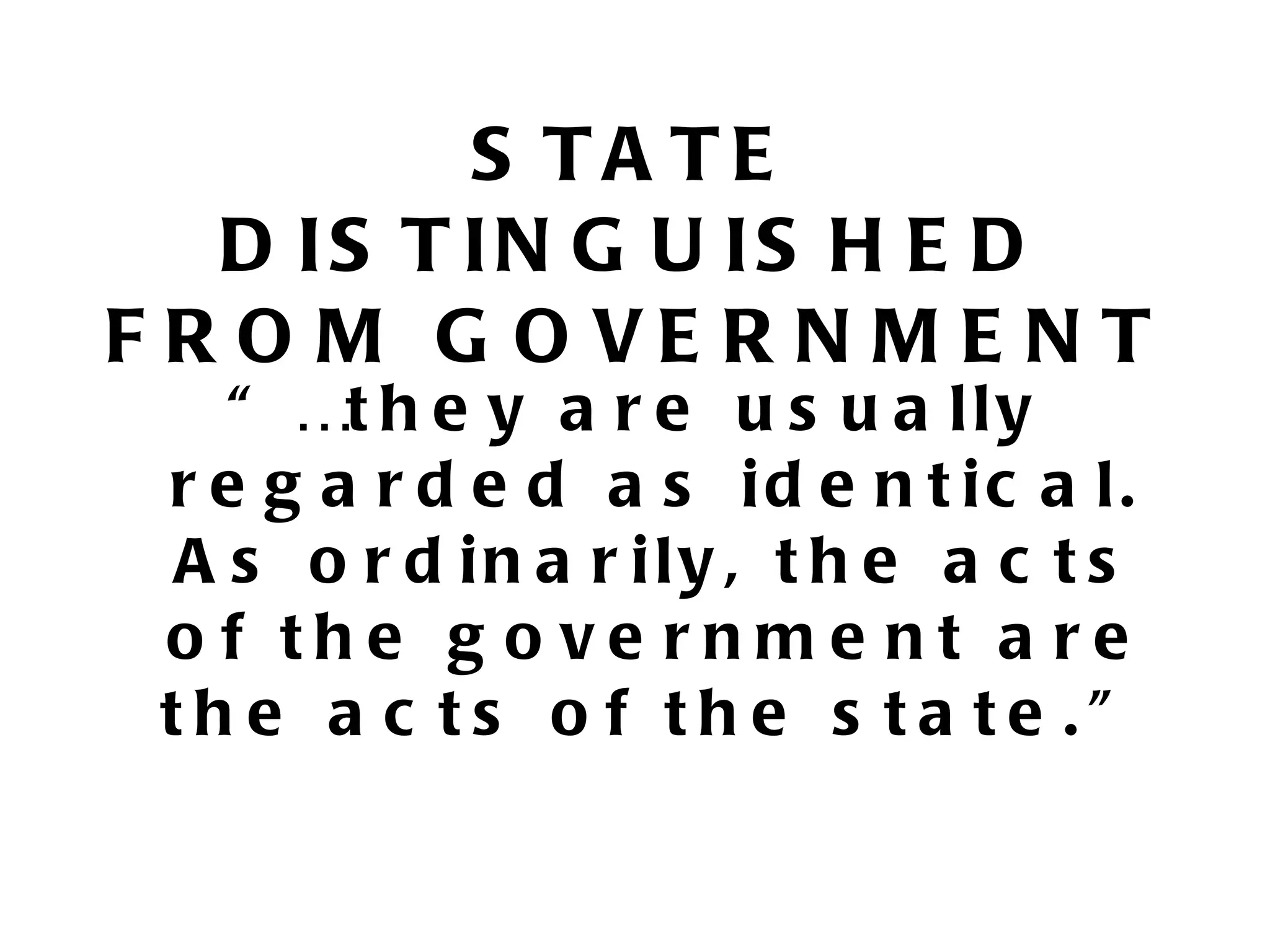 STATE DISTINGUISHED FROM GOVERNMENT

“ …they are usually regarded as identical. As ordinarily, the acts of the government are the acts of the state.”